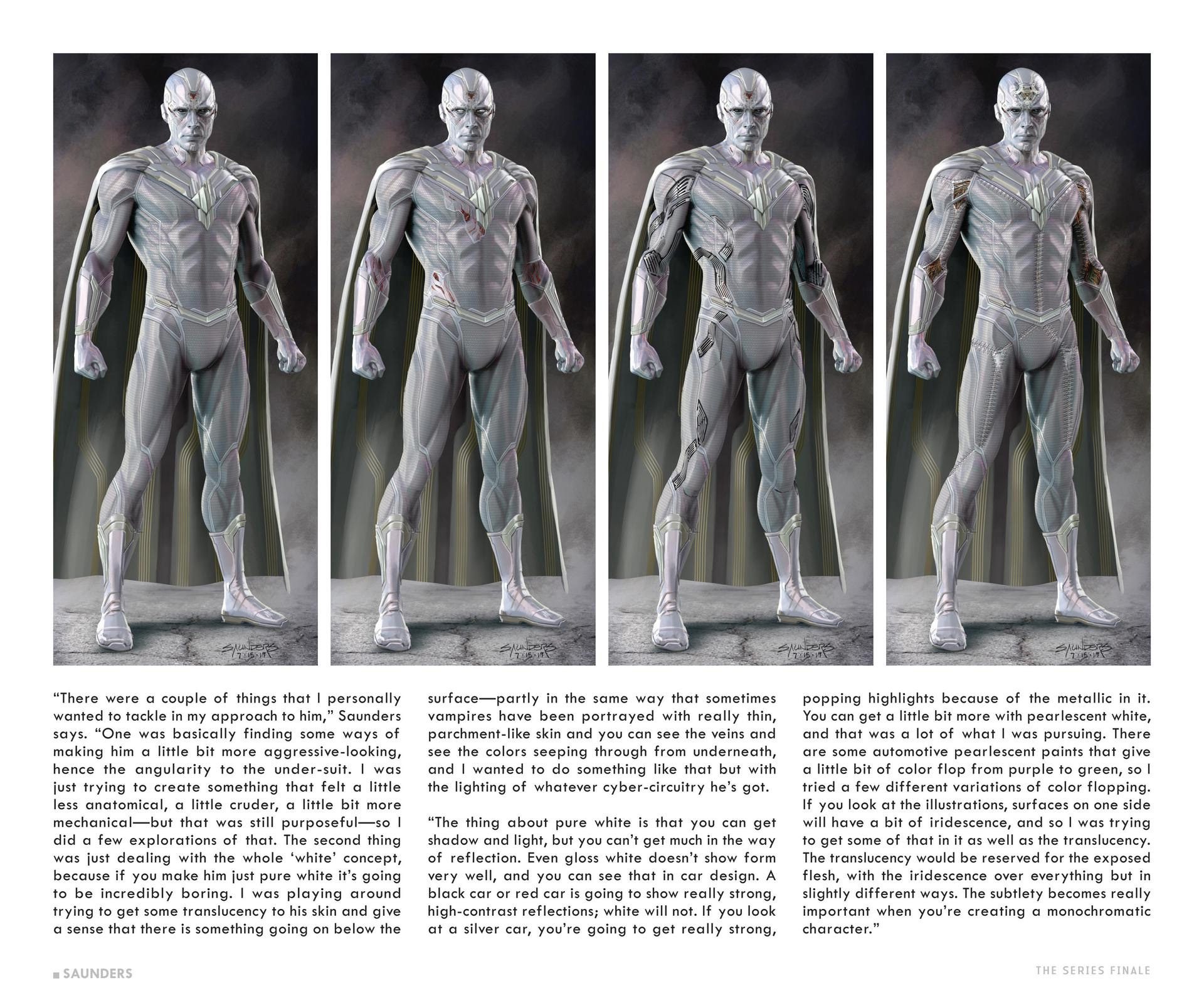 SAUNDERS 7·15·19

SAUNDERS 7·15·19

SAUNDERS 7·15·19

SAUNDERS 7·15·19

"There were a couple of things that I personally wanted to tackle in my approach to him," Saunders says. "One was basically finding some ways of making him a little bit more aggressive-looking, hence the angularity to the under-suit. I was just trying to create something that felt a little less anatomical, a little cruder, a little bit more mechanical—but that was still purposeful—so I did a few explorations of that. The second thing was just dealing with the whole 'white' concept, because if you make him just pure white it's going to be incredibly boring. I was playing around trying to get some translucency to his skin and give a sense that there is something going on below the surface—partly in the same way that sometimes vampires have been portrayed with really thin, parchment-like skin and you can see the veins and see the colors seeping through from underneath, and I wanted to do something like that but with the lighting of whatever cyber-circuitry he's got.

"The thing about pure white is that you can get shadow and light, but you can't get much in the way of reflection. Even gloss white doesn't show form very well, and you can see that in car design. A black car or red car is going to show really strong, high-contrast reflections; white will not. If you look at a silver car, you're going to get really strong, popping highlights because of the metallic in it. You can get a little bit more with pearlescent white, and that was a lot of what I was pursuing. There are some automotive pearlescent paints that give a little bit of color flop from purple to green, so I tried a few different variations of color flopping. If you look at the illustrations, surfaces on one side will have a bit of iridescence, and so I was trying to get some of that in it as well as the translucency. The translucency would be reserved for the exposed flesh, with the iridescence over everything but in slightly different ways. The subtlety becomes really important when you're creating a monochromatic character."

SAUNDERS

THE SERIES FINALE